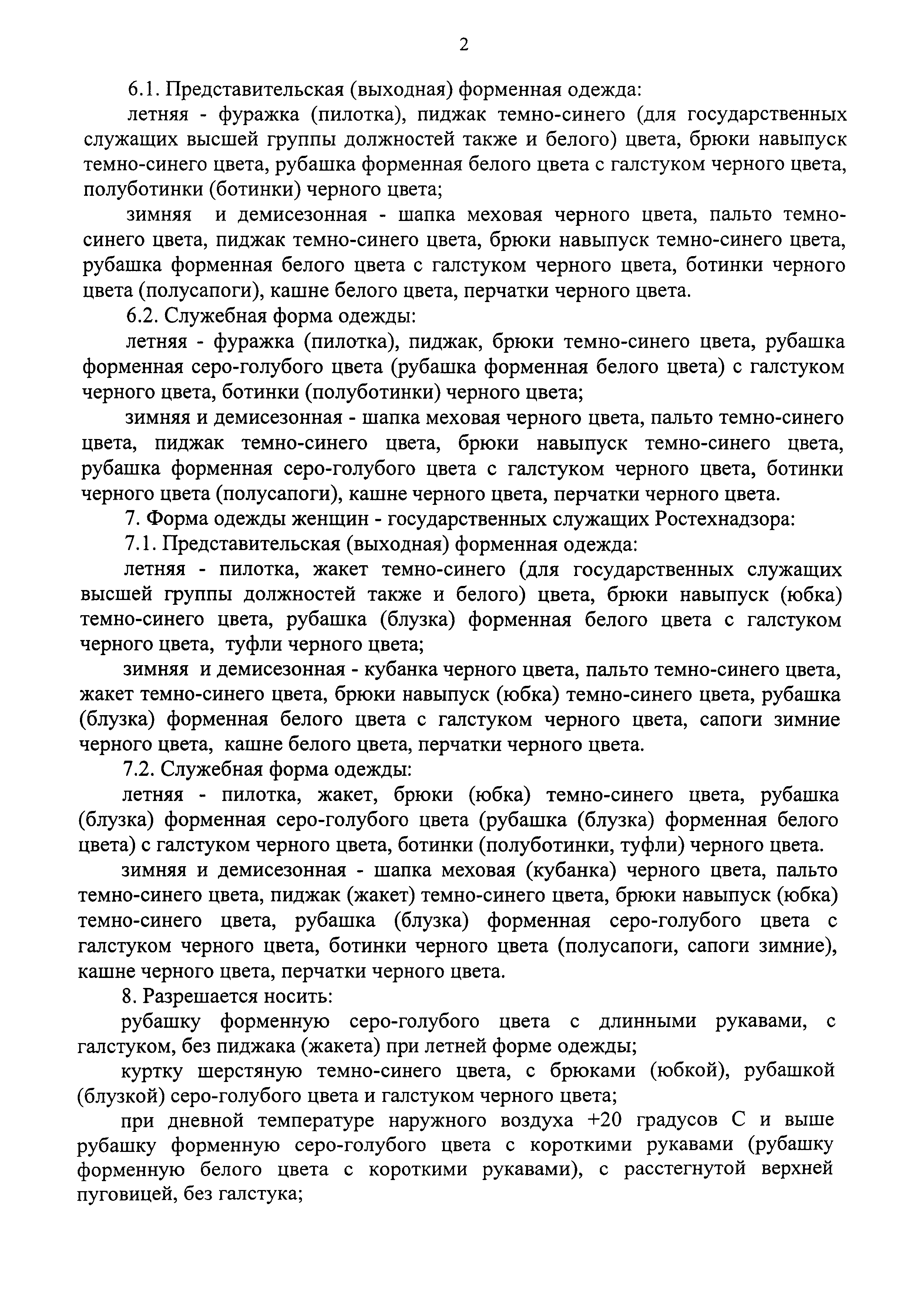 2

6.1. Представительская (выходная) форменная одежда:

летняя - фуражка (пилотка), пиджак темно-синего (для государственных служащих высшей группы должностей также и белого) цвета, брюки навыпуск темно-синего цвета, рубашка форменная белого цвета с галстуком черного цвета, полуботинки (ботинки) черного цвета;

зимняя и демисезонная - шапка меховая черного цвета, пальто темно-синего цвета, пиджак темно-синего цвета, брюки навыпуск темно-синего цвета, рубашка форменная белого цвета с галстуком черного цвета, ботинки черного цвета (полусапоги), кашне белого цвета, перчатки черного цвета.

6.2. Служебная форма одежды:

летняя - фуражка (пилотка), пиджак, брюки темно-синего цвета, рубашка форменная серо-голубого цвета (рубашка форменная белого цвета) с галстуком черного цвета, ботинки (полуботинки) черного цвета;

зимняя и демисезонная - шапка меховая черного цвета, пальто темно-синего цвета, пиджак темно-синего цвета, брюки навыпуск темно-синего цвета, рубашка форменная серо-голубого цвета с галстуком черного цвета, ботинки черного цвета (полусапоги), кашне черного цвета, перчатки черного цвета.

7. Форма одежды женщин - государственных служащих Ростехнадзора:

7.1. Представительская (выходная) форменная одежда:

летняя - пилотка, жакет темно-синего (для государственных служащих высшей группы должностей также и белого) цвета, брюки навыпуск (юбка) темно-синего цвета, рубашка (блузка) форменная белого цвета с галстуком черного цвета, туфли черного цвета;

зимняя и демисезонная - кубанка черного цвета, пальто темно-синего цвета, жакет темно-синего цвета, брюки навыпуск (юбка) темно-синего цвета, рубашка (блузка) форменная белого цвета с галстуком черного цвета, сапоги зимние черного цвета, кашне белого цвета, перчатки черного цвета.

7.2. Служебная форма одежды:

летняя - пилотка, жакет, брюки (юбка) темно-синего цвета, рубашка (блузка) форменная серо-голубого цвета (рубашка (блузка) форменная белого цвета) с галстуком черного цвета, ботинки (полуботинки, туфли) черного цвета.

зимняя и демисезонная - шапка меховая (кубанка) черного цвета, пальто темно-синего цвета, пиджак (жакет) темно-синего цвета, брюки навыпуск (юбка) темно-синего цвета, рубашка (блузка) форменная серо-голубого цвета с галстуком черного цвета, ботинки черного цвета (полусапоги, сапоги зимние), кашне черного цвета, перчатки черного цвета.

8. Разрешается носить:

рубашку форменную серо-голубого цвета с длинными рукавами, с галстуком, без пиджака (жакета) при летней форме одежды;

куртку шерстяную темно-синего цвета, с брюками (юбкой), рубашкой (блузкой) серо-голубого цвета и галстуком черного цвета;

при дневной температуре наружного воздуха +20 градусов С и выше рубашку форменную серо-голубого цвета с короткими рукавами (рубашку форменную белого цвета с короткими рукавами), с расстегнутой верхней пуговицей, без галстука;